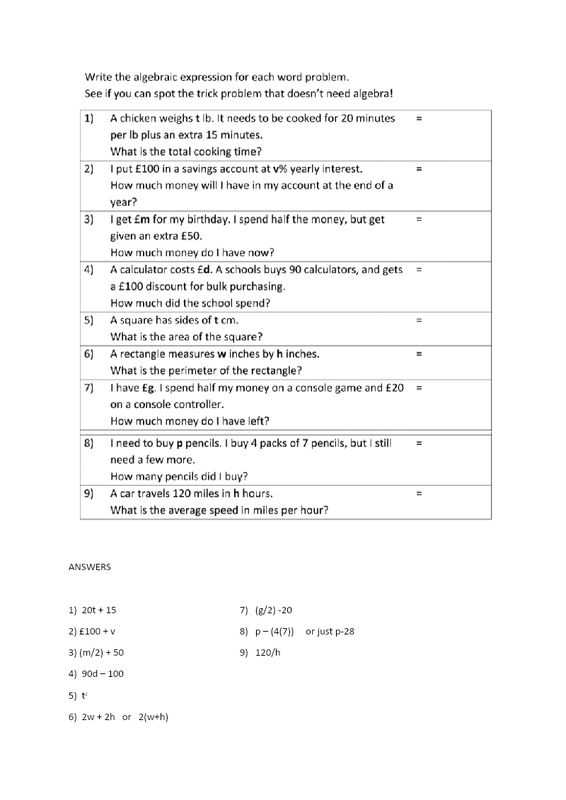 Write the algebraic expression for each word problem.
See if you can spot the trick problem that doesn't need algebra!

| | | |
|---|---|---|
| 1) | A chicken weighs t lb. It needs to be cooked for 20 minutes per lb plus an extra 15 minutes. What is the total cooking time? | = |
| 2) | I put £100 in a savings account at v% yearly interest. How much money will I have in my account at the end of a year? | = |
| 3) | I get £m for my birthday. I spend half the money, but get given an extra £50. How much money do I have now? | = |
| 4) | A calculator costs £d. A schools buys 90 calculators, and gets a £100 discount for bulk purchasing. How much did the school spend? | = |
| 5) | A square has sides of t cm. What is the area of the square? | = |
| 6) | A rectangle measures w inches by h inches. What is the perimeter of the rectangle? | = |
| 7) | I have £g. I spend half my money on a console game and £20 on a console controller. How much money do I have left? | = |
| 8) | I need to buy p pencils. I buy 4 packs of 7 pencils, but I still need a few more. How many pencils did I buy? | = |
| 9) | A car travels 120 miles in h hours. What is the average speed in miles per hour? | = |

ANSWERS

1) 20t + 15

2) £100 + v

3) (m/2) + 50

4) 90d – 100

5) $t^2$

6) 2w + 2h or 2(w+h)

7) (g/2) -20

8) p – (4(7)) or just p-28

9) 120/h